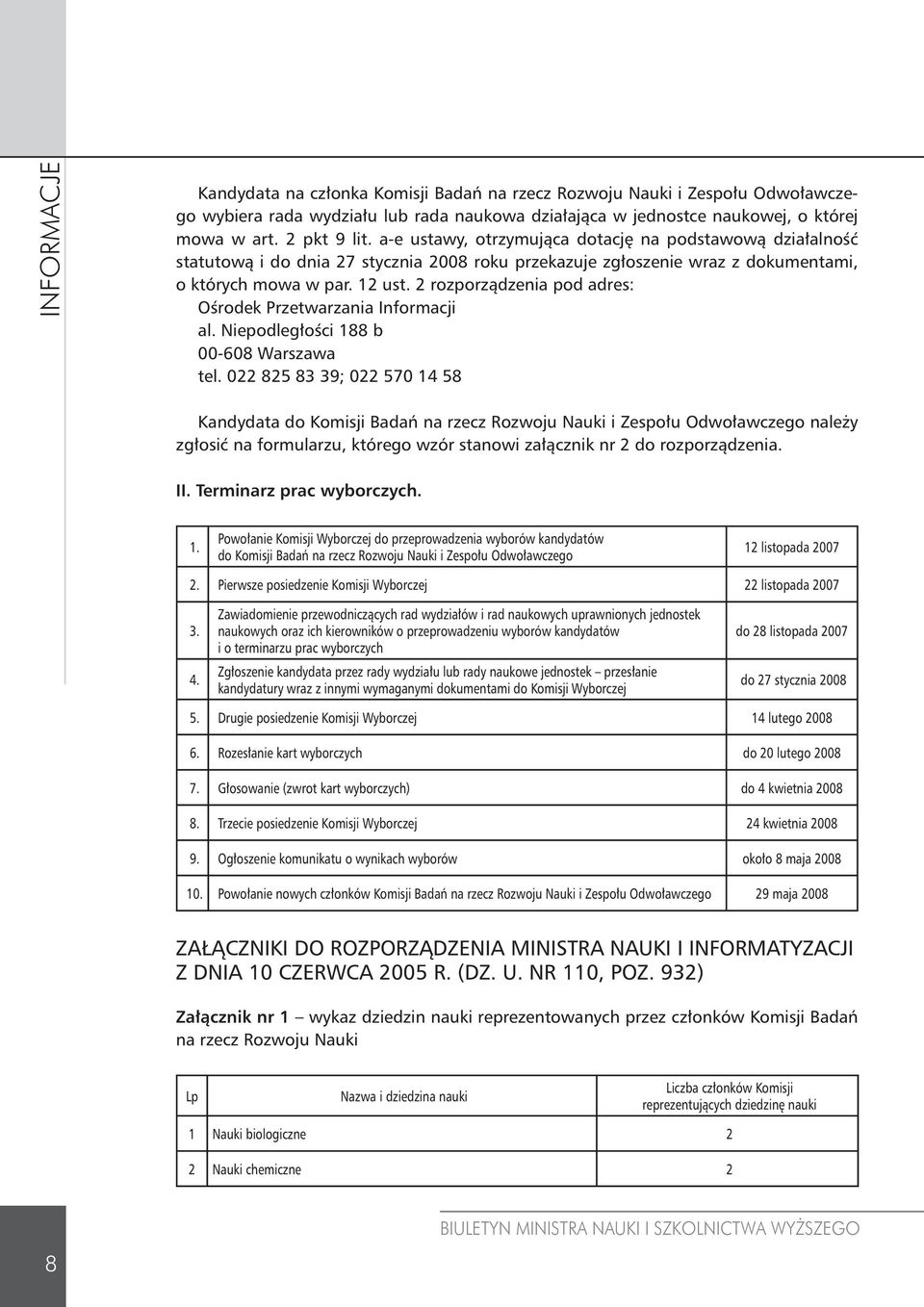 INFORMACJE

Kandydata na członka Komisji Badań na rzecz Rozwoju Nauki i Zespołu Odwoławczego wybiera rada wydziału lub rada naukowa działająca w jednostce naukowej, o której mowa w art. 2 pkt 9 lit. a-e ustawy, otrzymująca dotację na podstawową działalność statutową i do dnia 27 stycznia 2008 roku przekazuje zgłoszenie wraz z dokumentami, o których mowa w par. 12 ust. 2 rozporządzenia pod adres:
Ośrodek Przetwarzania Informacji
al. Niepodległości 188 b
00-608 Warszawa
tel. 022 825 83 39; 022 570 14 58

Kandydata do Komisji Badań na rzecz Rozwoju Nauki i Zespołu Odwoławczego należy zgłosić na formularzu, którego wzór stanowi załącznik nr 2 do rozporządzenia.

II. Terminarz prac wyborczych.

| | | |
|---|---|---|
| 1. | Powołanie Komisji Wyborczej do przeprowadzenia wyborów kandydatów do Komisji Badań na rzecz Rozwoju Nauki i Zespołu Odwoławczego | 12 listopada 2007 |
| 2. | Pierwsze posiedzenie Komisji Wyborczej | 22 listopada 2007 |
| 3. | Zawiadomienie przewodniczących rad wydziałów i rad naukowych uprawnionych jednostek naukowych oraz ich kierowników o przeprowadzeniu wyborów kandydatów i o terminarzu prac wyborczych | do 28 listopada 2007 |
| 4. | Zgłoszenie kandydata przez rady wydziału lub rady naukowe jednostek – przesłanie kandydatury wraz z innymi wymaganymi dokumentami do Komisji Wyborczej | do 27 stycznia 2008 |
| 5. | Drugie posiedzenie Komisji Wyborczej | 14 lutego 2008 |
| 6. | Rozesłanie kart wyborczych | do 20 lutego 2008 |
| 7. | Głosowanie (zwrot kart wyborczych) | do 4 kwietnia 2008 |
| 8. | Trzecie posiedzenie Komisji Wyborczej | 24 kwietnia 2008 |
| 9. | Ogłoszenie komunikatu o wynikach wyborów | około 8 maja 2008 |
| 10. | Powołanie nowych członków Komisji Badań na rzecz Rozwoju Nauki i Zespołu Odwoławczego | 29 maja 2008 |

ZAŁĄCZNIKI DO ROZPORZĄDZENIA MINISTRA NAUKI I INFORMATYZACJI Z DNIA 10 CZERWCA 2005 R. (DZ. U. NR 110, POZ. 932)

Załącznik nr 1 – wykaz dziedzin nauki reprezentowanych przez członków Komisji Badań na rzecz Rozwoju Nauki

| Lp | Nazwa i dziedzina nauki | Liczba członków Komisji reprezentujących dziedzinę nauki |
|---|---|---|
| 1 | Nauki biologiczne | 2 |
| 2 | Nauki chemiczne | 2 |

8

BIULETYN MINISTRA NAUKI I SZKOLNICTWA WYŻSZEGO